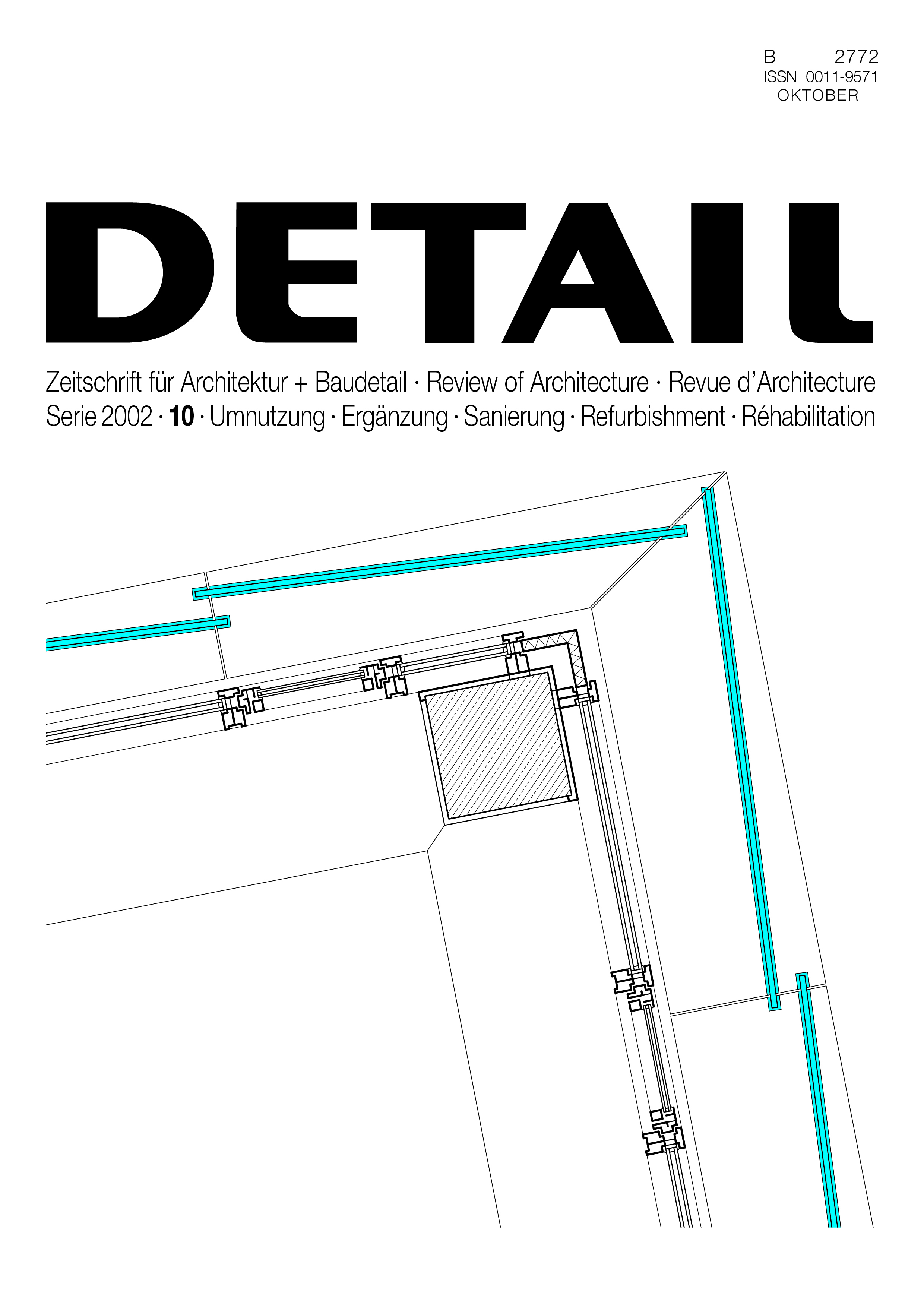 B 2772
ISSN 0011-9571
OKTOBER

DETAIL

Zeitschrift für Architektur + Baudetail · Review of Architecture · Revue d'Architecture
Serie 2002 · 10 · Umnutzung · Ergänzung · Sanierung · Refurbishment · Réhabilitation